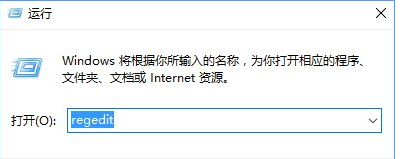 运行

Windows 将根据你所输入的名称，为你打开相应的程序、文件夹、文档或 Internet 资源。

打开(O): regedit